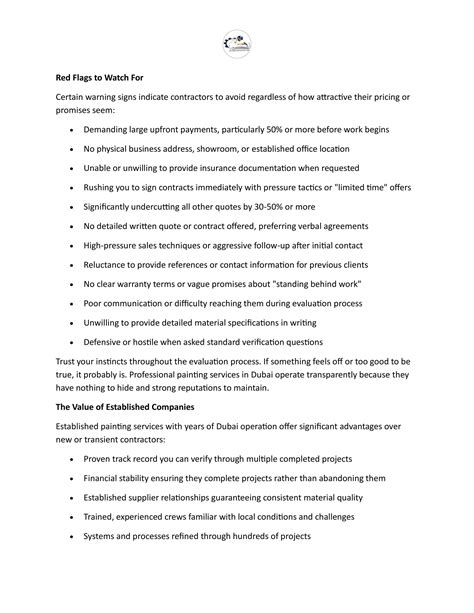 Red Flags to Watch For

Certain warning signs indicate contractors to avoid regardless of how attractive their pricing or promises seem:

- Demanding large upfront payments, particularly 50% or more before work begins
- No physical business address, showroom, or established office location
- Unable or unwilling to provide insurance documentation when requested
- Rushing you to sign contracts immediately with pressure tactics or "limited time" offers
- Significantly undercutting all other quotes by 30-50% or more
- No detailed written quote or contract offered, preferring verbal agreements
- High-pressure sales techniques or aggressive follow-up after initial contact
- Reluctance to provide references or contact information for previous clients
- No clear warranty terms or vague promises about "standing behind work"
- Poor communication or difficulty reaching them during evaluation process
- Unwilling to provide detailed material specifications in writing
- Defensive or hostile when asked standard verification questions

Trust your instincts throughout the evaluation process. If something feels off or too good to be true, it probably is. Professional painting services in Dubai operate transparently because they have nothing to hide and strong reputations to maintain.

The Value of Established Companies

Established painting services with years of Dubai operation offer significant advantages over new or transient contractors:

- Proven track record you can verify through multiple completed projects
- Financial stability ensuring they complete projects rather than abandoning them
- Established supplier relationships guaranteeing consistent material quality
- Trained, experienced crews familiar with local conditions and challenges
- Systems and processes refined through hundreds of projects